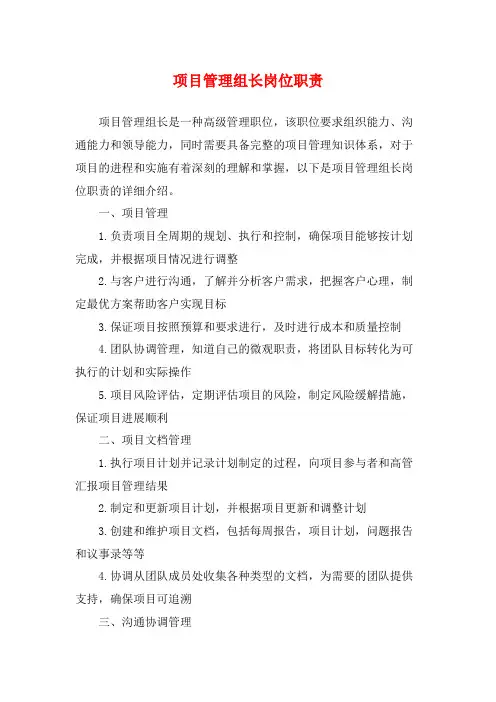 项目管理组长岗位职责

项目管理组长是一种高级管理职位，该职位要求组织能力、沟通能力和领导能力，同时需要具备完整的项目管理知识体系，对于项目的进程和实施有着深刻的理解和掌握，以下是项目管理组长岗位职责的详细介绍。

一、项目管理

1.负责项目全周期的规划、执行和控制，确保项目能够按计划完成，并根据项目情况进行调整

2.与客户进行沟通，了解并分析客户需求，把握客户心理，制定最优方案帮助客户实现目标

3.保证项目按照预算和要求进行，及时进行成本和质量控制

4.团队协调管理，知道自己的微观职责，将团队目标转化为可执行的计划和实际操作

5.项目风险评估，定期评估项目的风险，制定风险缓解措施，保证项目进展顺利

二、项目文档管理

1.执行项目计划并记录计划制定的过程，向项目参与者和高管汇报项目管理结果

2.制定和更新项目计划，并根据项目更新和调整计划

3.创建和维护项目文档，包括每周报告，项目计划，问题报告和议事录等等

4.协调从团队成员处收集各种类型的文档，为需要的团队提供支持，确保项目可追溯

三、沟通协调管理